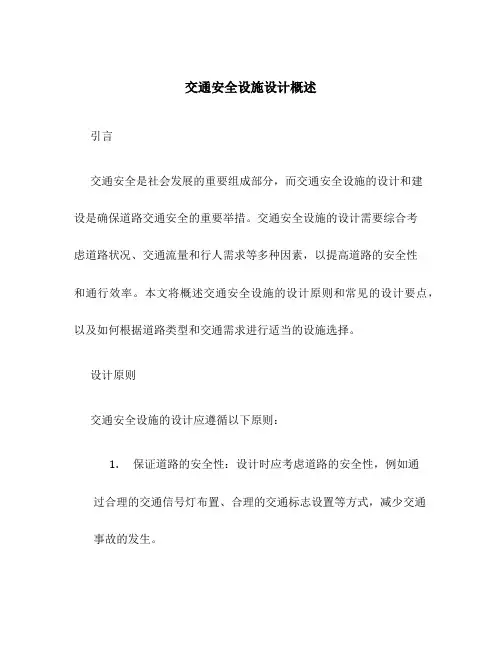 交通安全设施设计概述

引言

交通安全是社会发展的重要组成部分，而交通安全设施的设计和建设是确保道路交通安全的重要举措。交通安全设施的设计需要综合考虑道路状况、交通流量和行人需求等多种因素，以提高道路的安全性和通行效率。本文将概述交通安全设施的设计原则和常见的设计要点，以及如何根据道路类型和交通需求进行适当的设施选择。

设计原则

交通安全设施的设计应遵循以下原则：

1. 保证道路的安全性：设计时应考虑道路的安全性，例如通过合理的交通信号灯布置、合理的交通标志设置等方式，减少交通事故的发生。